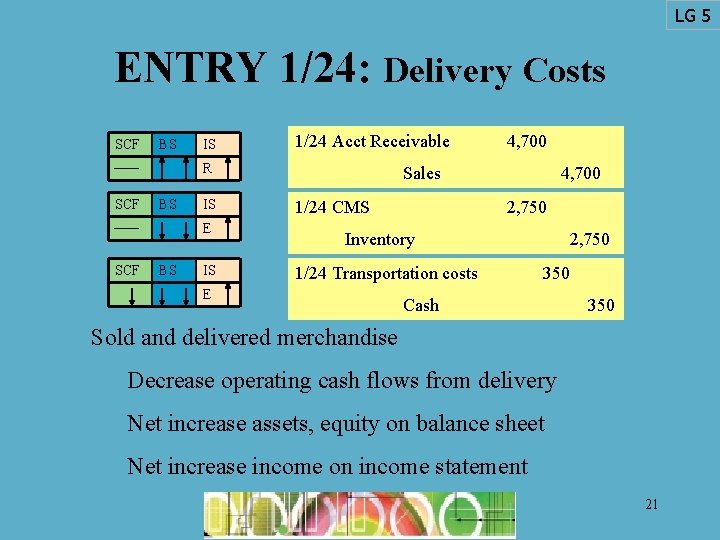 LG 5

ENTRY 1/24: Delivery Costs

| SCF | BS | IS |
|---|---|---|
| — | ↑ ↑ | R ↑ |

| SCF | BS | IS |
|---|---|---|
| — | ↓ ↓ | E ↑ |

| SCF | BS | IS |
|---|---|---|
| ↓ | ↓ ↓ | E ↑ |

1/24 Acct Receivable 4,700
Sales 4,700

1/24 CMS 2,750
Inventory 2,750

1/24 Transportation costs 350
Cash 350

Sold and delivered merchandise

Decrease operating cash flows from delivery

Net increase assets, equity on balance sheet

Net increase income on income statement

21